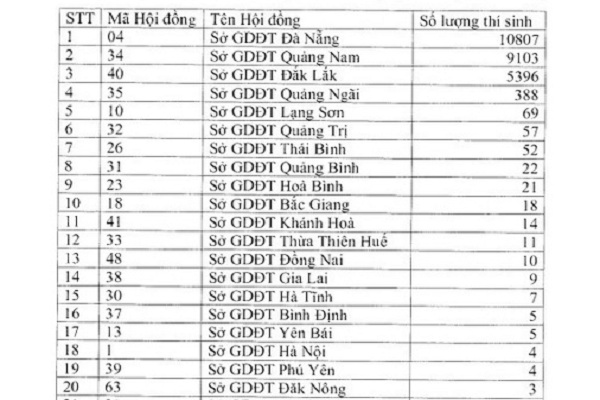 | STT | Mã Hội đồng | Tên Hội đồng | Số lượng thí sinh |
|---|---|---|---|
| 1 | 04 | Sở GDĐT Đà Nẵng | 10807 |
| 2 | 34 | Sở GDĐT Quảng Nam | 9103 |
| 3 | 40 | Sở GDĐT Đắk Lắk | 5396 |
| 4 | 35 | Sở GDĐT Quảng Ngãi | 388 |
| 5 | 10 | Sở GDĐT Lạng Sơn | 69 |
| 6 | 32 | Sở GDĐT Quảng Trị | 57 |
| 7 | 26 | Sở GDĐT Thái Bình | 52 |
| 8 | 31 | Sở GDĐT Quảng Bình | 22 |
| 9 | 23 | Sở GDĐT Hoà Bình | 21 |
| 10 | 18 | Sở GDĐT Bắc Giang | 18 |
| 11 | 41 | Sở GDĐT Khánh Hoà | 14 |
| 12 | 33 | Sở GDĐT Thừa Thiên Huế | 11 |
| 13 | 48 | Sở GDĐT Đồng Nai | 10 |
| 14 | 38 | Sở GDĐT Gia Lai | 9 |
| 15 | 30 | Sở GDĐT Hà Tĩnh | 7 |
| 16 | 37 | Sở GDĐT Bình Định | 5 |
| 17 | 13 | Sở GDĐT Yên Bái | 5 |
| 18 | 1 | Sở GDĐT Hà Nội | 4 |
| 19 | 39 | Sở GDĐT Phú Yên | 4 |
| 20 | 63 | Sở GDĐT Đăk Nông | 3 |